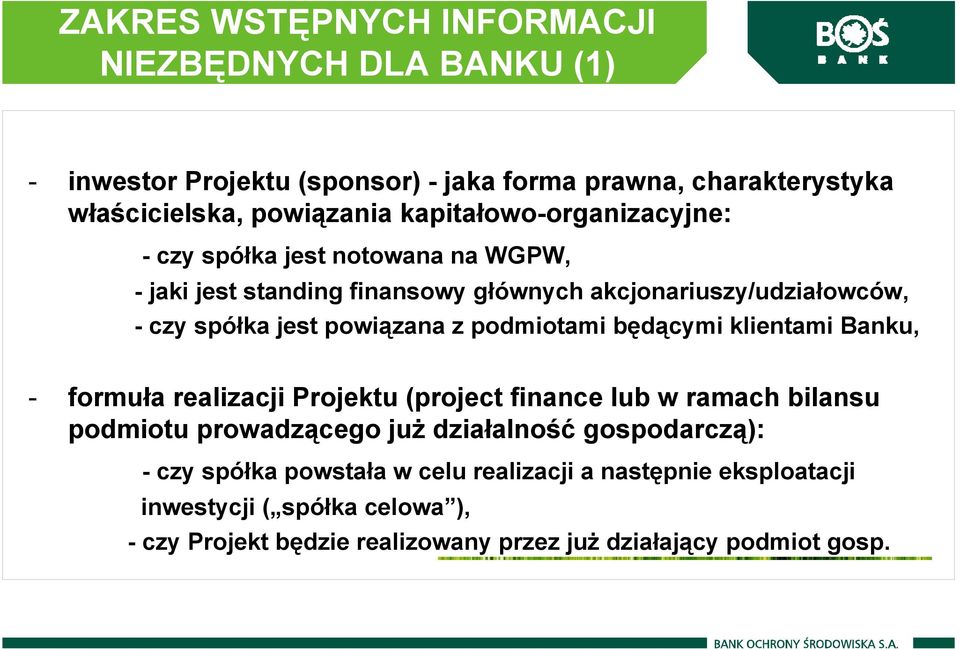 ZAKRES WSTĘPNYCH INFORMACJI NIEZBĘDNYCH DLA BANKU (1)

BOŚ BANK

- inwestor Projektu (sponsor) - jaka forma prawna, charakterystyka właścicielska, powiązania kapitałowo-organizacyjne:

- czy spółka jest notowana na WGPW,

- jaki jest standing finansowy głównych akcjonariuszy/udziałowców,

- czy spółka jest powiązana z podmiotami będącymi klientami Banku,

- formuła realizacji Projektu (project finance lub w ramach bilansu podmiotu prowadzącego już działalność gospodarczą):

- czy spółka powstała w celu realizacji a następnie eksploatacji inwestycji („spółka celowa”),

- czy Projekt będzie realizowany przez już działający podmiot gosp.

BANK OCHRONY ŚRODOWISKA S.A.